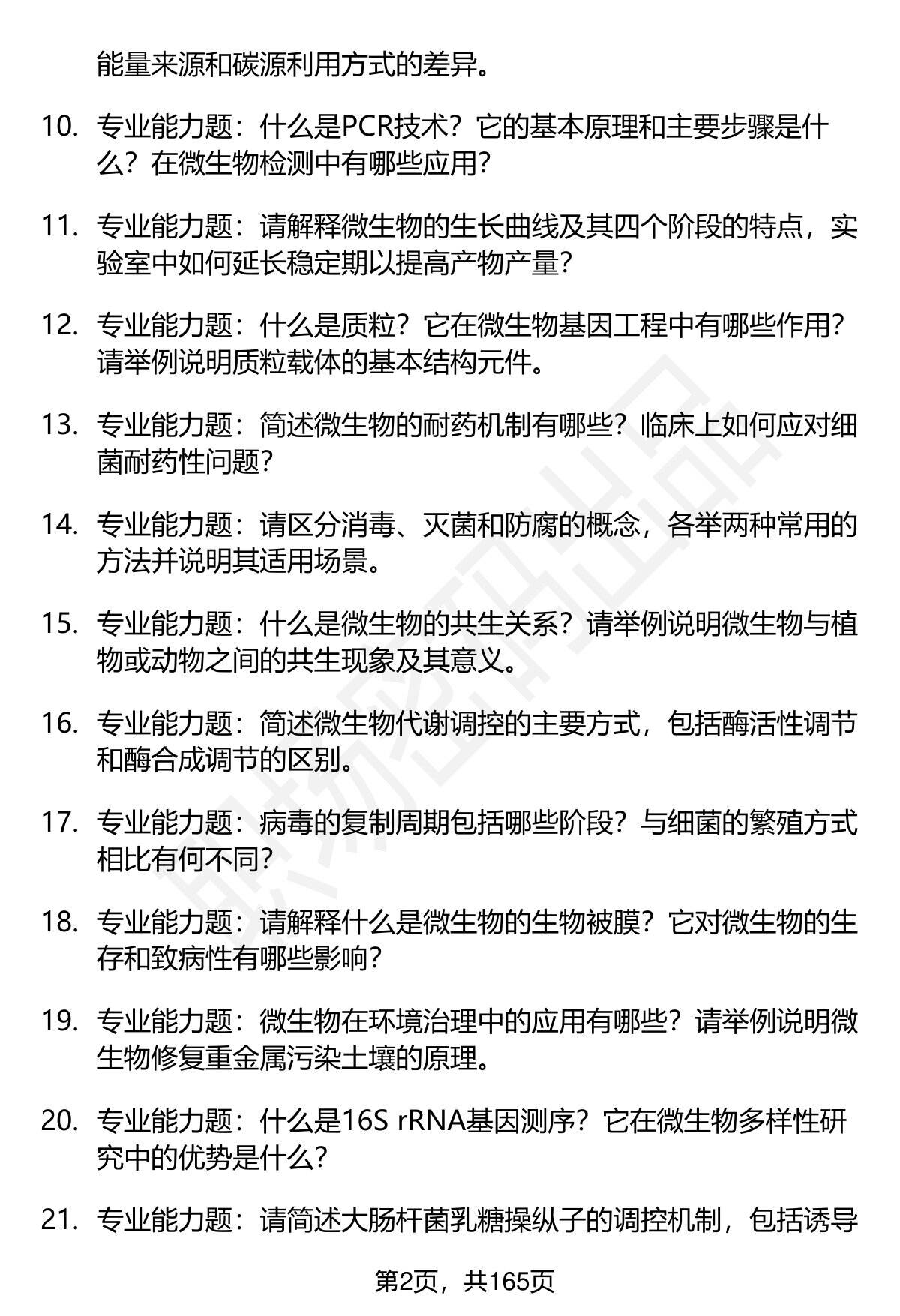 能量来源和碳源利用方式的差异。

10. 专业能力题：什么是PCR技术？它的基本原理和主要步骤是什么？在微生物检测中有哪些应用？

11. 专业能力题：请解释微生物的生长曲线及其四个阶段的特点，实验室中如何延长稳定期以提高产物产量？

12. 专业能力题：什么是质粒？它在微生物基因工程中有哪些作用？请举例说明质粒载体的基本结构元件。

13. 专业能力题：简述微生物的耐药机制有哪些？临床上如何应对细菌耐药性问题？

14. 专业能力题：请区分消毒、灭菌和防腐的概念，各举两种常用的方法并说明其适用场景。

15. 专业能力题：什么是微生物的共生关系？请举例说明微生物与植物或动物之间的共生现象及其意义。

16. 专业能力题：简述微生物代谢调控的主要方式，包括酶活性调节和酶合成调节的区别。

17. 专业能力题：病毒的复制周期包括哪些阶段？与细菌的繁殖方式相比有何不同？

18. 专业能力题：请解释什么是微生物的生物被膜？它对微生物的生存和致病性有哪些影响？

19. 专业能力题：微生物在环境治理中的应用有哪些？请举例说明微生物修复重金属污染土壤的原理。

20. 专业能力题：什么是16S rRNA基因测序？它在微生物多样性研究中的优势是什么？

21. 专业能力题：请简述大肠杆菌乳糖操纵子的调控机制，包括诱导

第2页，共165页